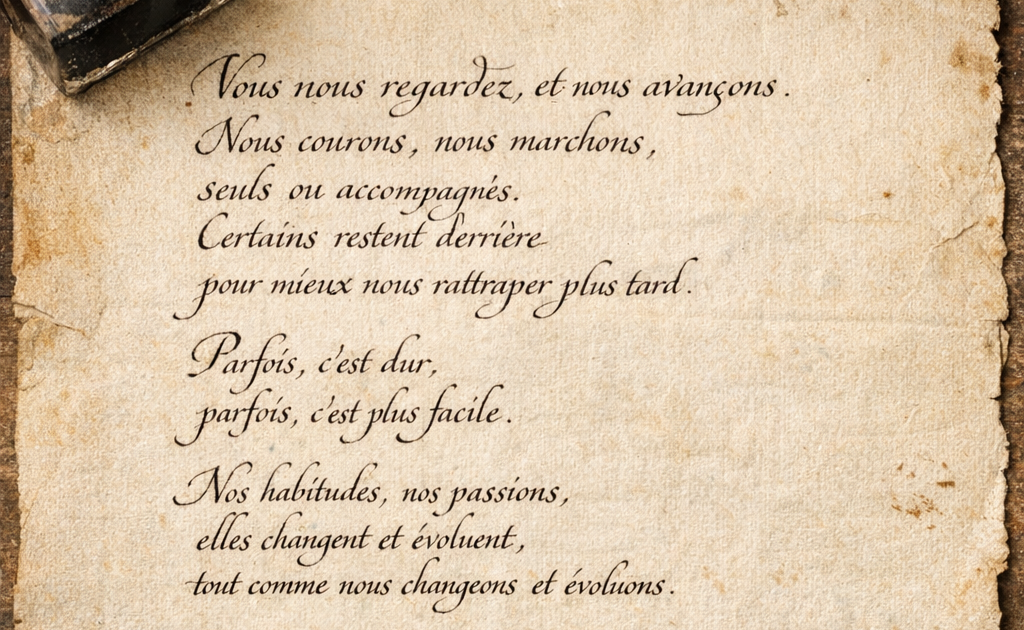 Vous nous regardez, et nous avançons.
Nous courons, nous marchons,
seuls ou accompagnés.
Certains restent derrière
pour mieux nous rattraper plus tard.

Parfois, c'est dur,
parfois, c'est plus facile.

Nos habitudes, nos passions,
elles changent et évoluent,
tout comme nous changeons et évoluons.